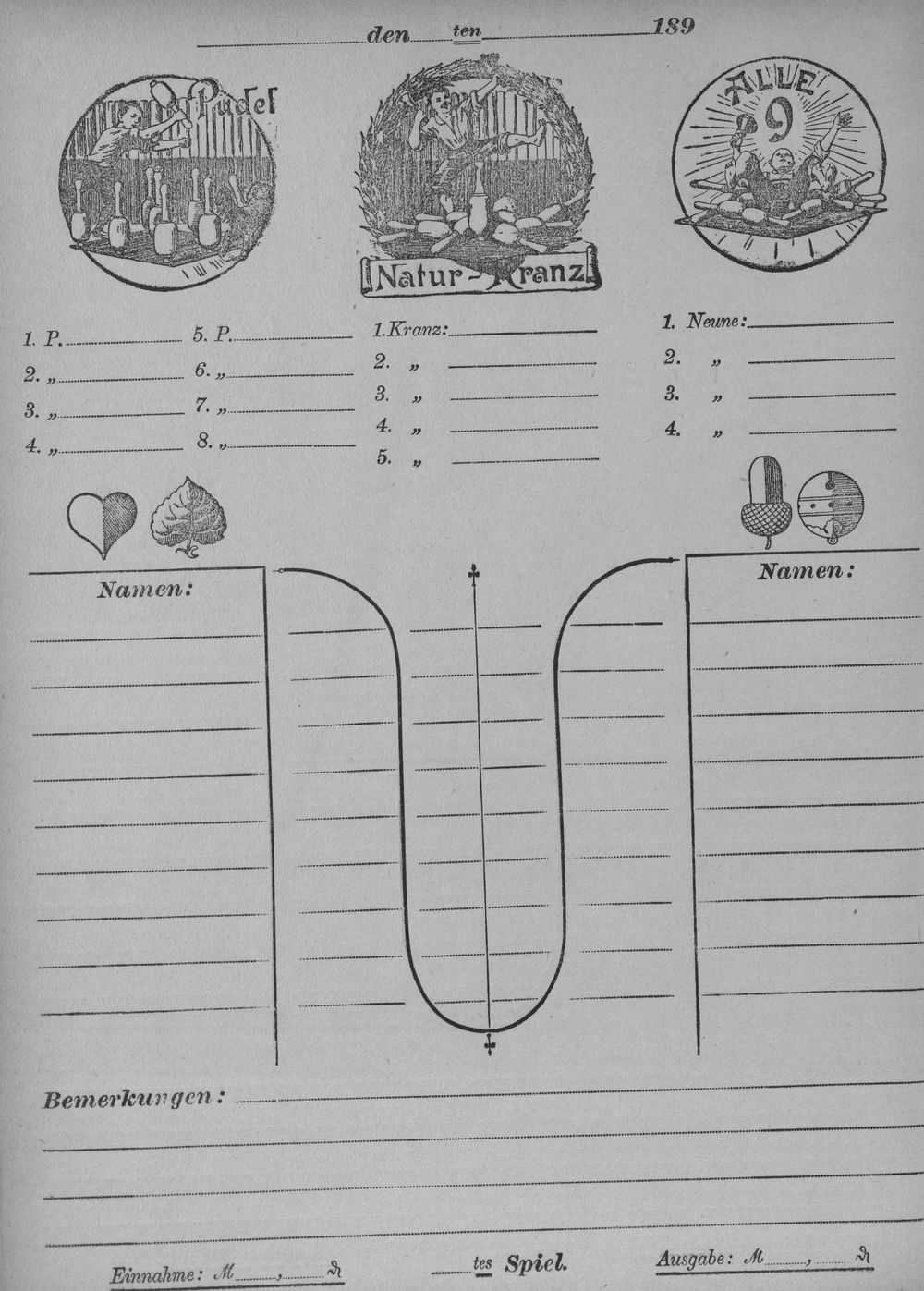 den ten 189

Pudel

Natur-Kranz

ALLE 9

1. P.
2. „
3. „
4. „

5. P.
6. „
7. „
8. „

1. Kranz:
2. „
3. „
4. „
5. „

1. Neune:
2. „
3. „
4. „

Namen:

Namen:

Bemerkungen:

Einnahme: M , ₰

tes Spiel.

Ausgabe: M , ₰